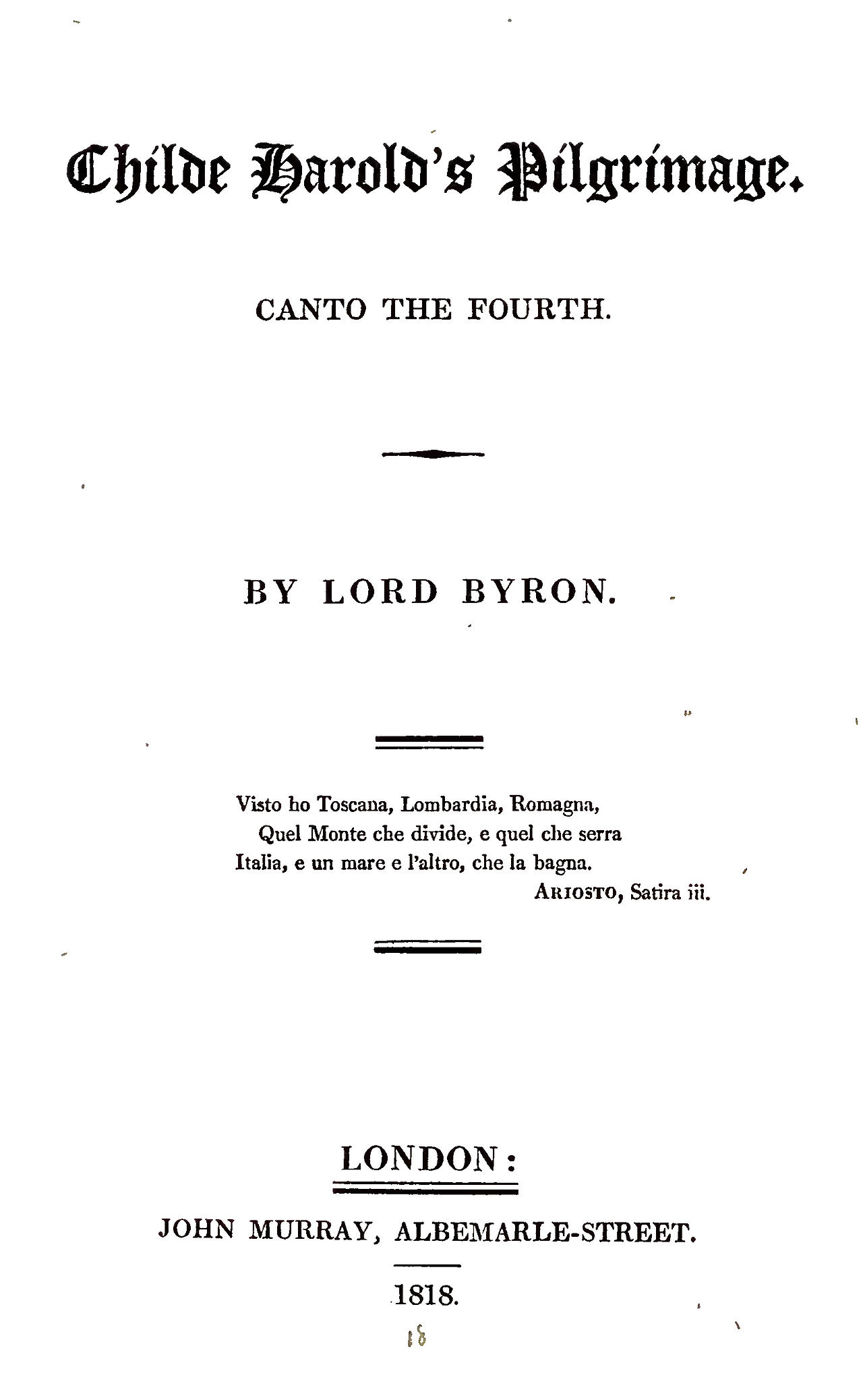 Childe Harold's Pilgrimage.

CANTO THE FOURTH.

BY LORD BYRON.

Visto ho Toscana, Lombardia, Romagna,
Quel Monte che divide, e quel che serra
Italia, e un mare e l'altro, che la bagna.
ARIOSTO, Satira iii.

LONDON:

JOHN MURRAY, ALBEMARLE-STREET.

1818.

18